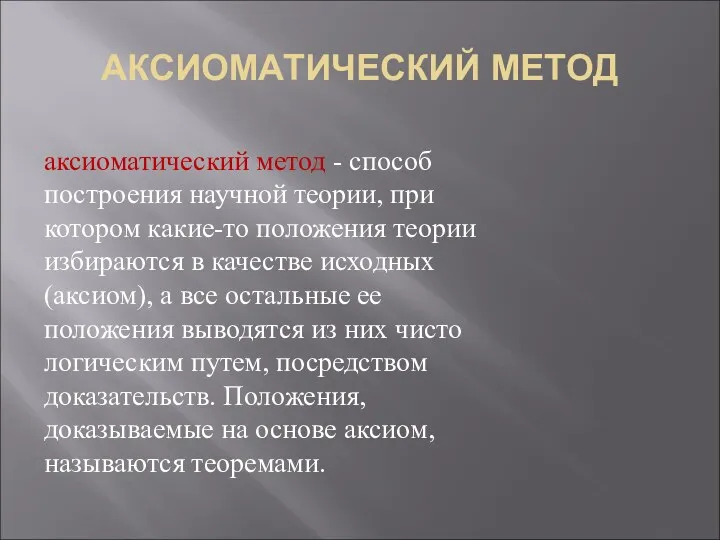 АКСИОМАТИЧЕСКИЙ МЕТОД

аксиоматический метод - способ построения научной теории, при котором какие-то положения теории избираются в качестве исходных (аксиом), а все остальные ее положения выводятся из них чисто логическим путем, посредством доказательств. Положения, доказываемые на основе аксиом, называются теоремами.